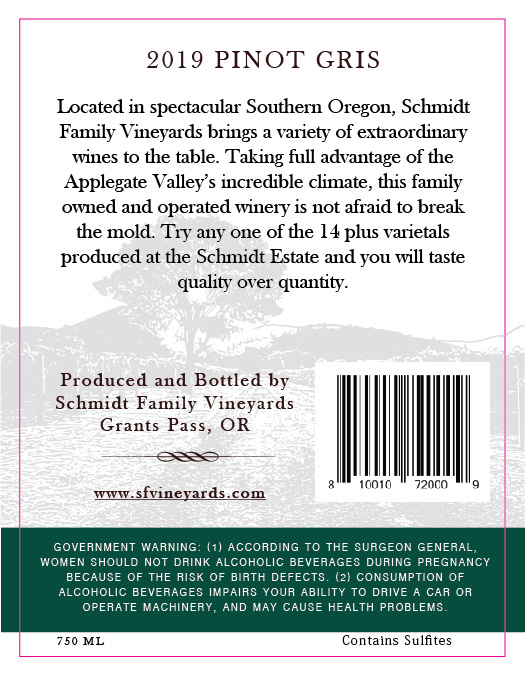 2019 PINOT GRIS

Located in spectacular Southern Oregon, Schmidt Family Vineyards brings a variety of extraordinary wines to the table. Taking full advantage of the Applegate Valley's incredible climate, this family owned and operated winery is not afraid to break the mold. Try any one of the 14 plus varietals produced at the Schmidt Estate and you will taste quality over quantity.

Produced and Bottled by
Schmidt Family Vineyards
Grants Pass, OR

www.sfvineyards.com

8 10010 72000 9

GOVERNMENT WARNING: (1) ACCORDING TO THE SURGEON GENERAL, WOMEN SHOULD NOT DRINK ALCOHOLIC BEVERAGES DURING PREGNANCY BECAUSE OF THE RISK OF BIRTH DEFECTS. (2) CONSUMPTION OF ALCOHOLIC BEVERAGES IMPAIRS YOUR ABILITY TO DRIVE A CAR OR OPERATE MACHINERY, AND MAY CAUSE HEALTH PROBLEMS.

750 ML

Contains Sulfites